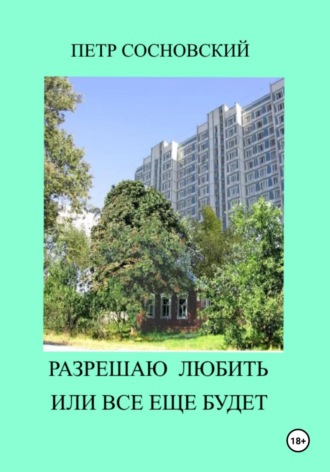 ПЕТР СОСНОВСКИЙ

РАЗРЕШАЮ ЛЮБИТЬ
ИЛИ ВСЕ ЕЩЕ БУДЕТ

18+